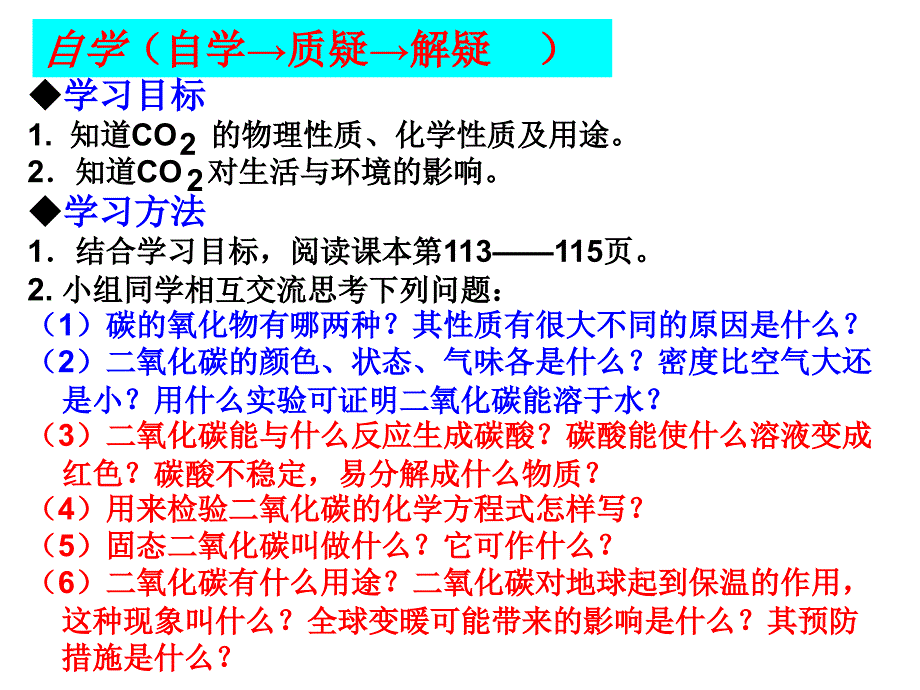 自学（自学→质疑→解疑　）

◆学习目标

1. 知道$CO_2$ 的物理性质、化学性质及用途。

2. 知道$CO_2$对生活与环境的影响。

◆学习方法

1. 结合学习目标，阅读课本第113——115页。

2. 小组同学相互交流思考下列问题：

（1）碳的氧化物有哪两种？其性质有很大不同的原因是什么？

（2）二氧化碳的颜色、状态、气味各是什么？密度比空气大还是小？用什么实验可证明二氧化碳能溶于水？

（3）二氧化碳能与什么反应生成碳酸？碳酸能使什么溶液变成红色？碳酸不稳定，易分解成什么物质？

（4）用来检验二氧化碳的化学方程式怎样写？

（5）固态二氧化碳叫做什么？它可作什么？

（6）二氧化碳有什么用途？二氧化碳对地球起到保温的作用，这种现象叫什么？全球变暖可能带来的影响是什么？其预防措施是什么？